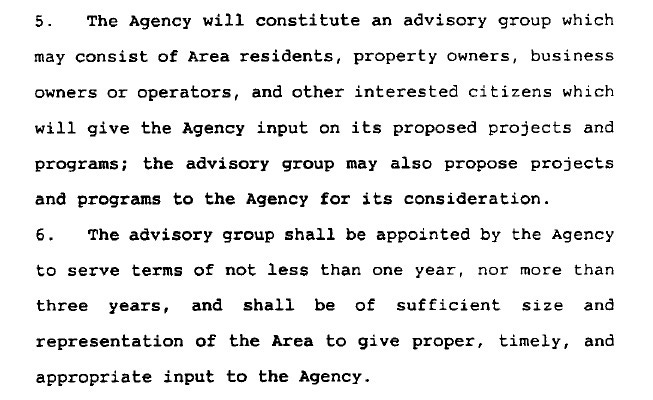 5. The Agency will constitute an advisory group which may consist of Area residents, property owners, business owners or operators, and other interested citizens which will give the Agency input on its proposed projects and programs; the advisory group may also propose projects and programs to the Agency for its consideration.

6. The advisory group shall be appointed by the Agency to serve terms of not less than one year, nor more than three years, and shall be of sufficient size and representation of the Area to give proper, timely, and appropriate input to the Agency.